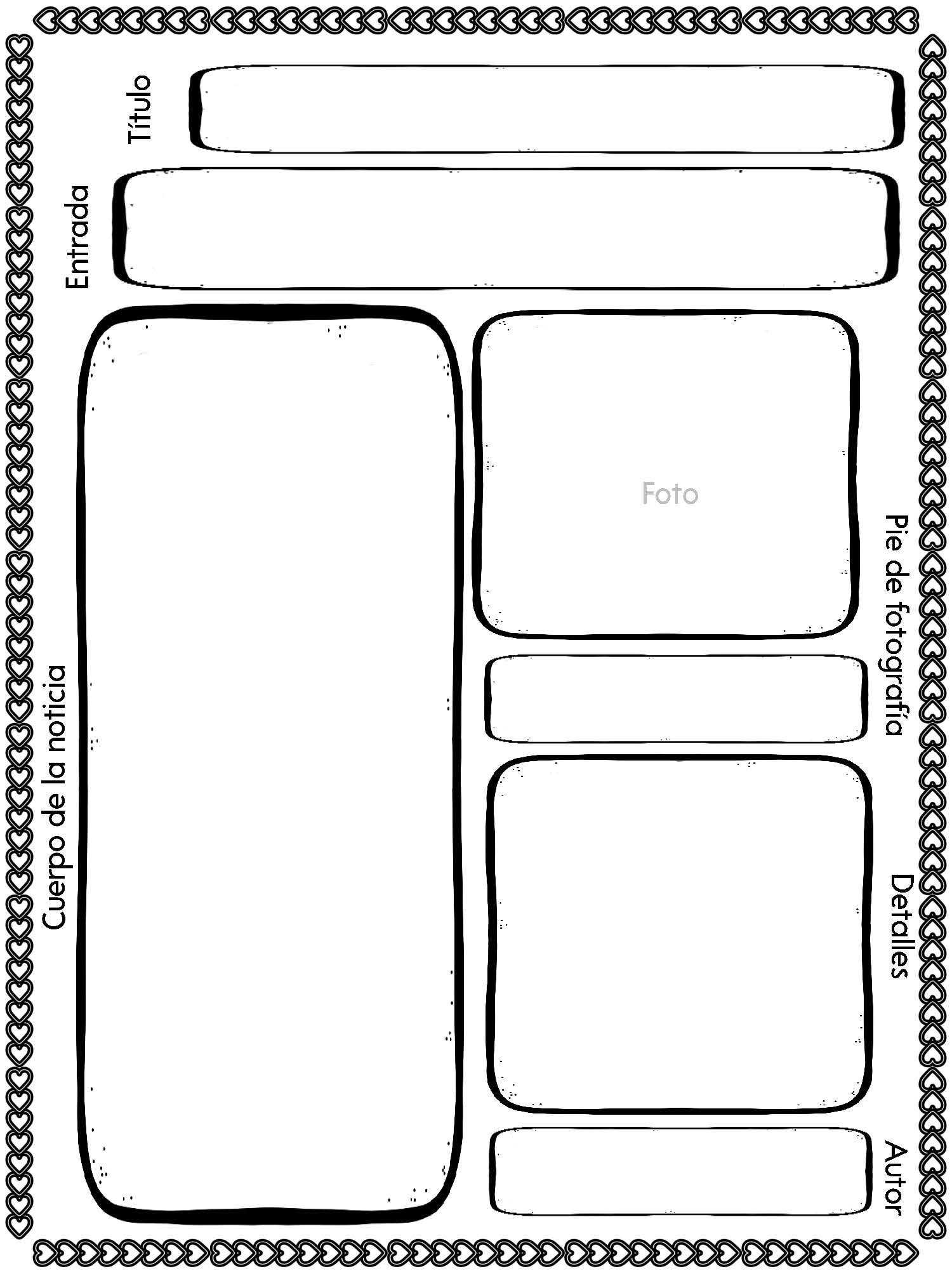 Título

Entrada

Cuerpo de la noticia

Foto

Pie de fotografía

Detalles

Autor